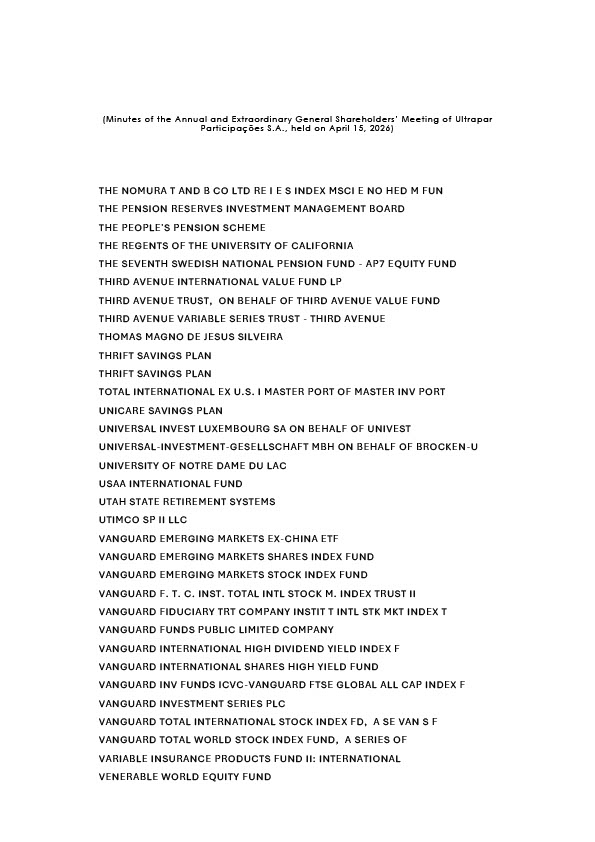 (Minutes of the Annual and Extraordinary General Shareholders' Meeting of Ultrapar Participações S.A., held on April 15, 2026)

THE NOMURA T AND B CO LTD RE I E S INDEX MSCI E NO HED M FUN
THE PENSION RESERVES INVESTMENT MANAGEMENT BOARD
THE PEOPLE'S PENSION SCHEME
THE REGENTS OF THE UNIVERSITY OF CALIFORNIA
THE SEVENTH SWEDISH NATIONAL PENSION FUND - AP7 EQUITY FUND
THIRD AVENUE INTERNATIONAL VALUE FUND LP
THIRD AVENUE TRUST, ON BEHALF OF THIRD AVENUE VALUE FUND
THIRD AVENUE VARIABLE SERIES TRUST - THIRD AVENUE
THOMAS MAGNO DE JESUS SILVEIRA
THRIFT SAVINGS PLAN
THRIFT SAVINGS PLAN
TOTAL INTERNATIONAL EX U.S. I MASTER PORT OF MASTER INV PORT
UNICARE SAVINGS PLAN
UNIVERSAL INVEST LUXEMBOURG SA ON BEHALF OF UNIVEST
UNIVERSAL-INVESTMENT-GESELLSCHAFT MBH ON BEHALF OF BROCKEN-U
UNIVERSITY OF NOTRE DAME DU LAC
USAA INTERNATIONAL FUND
UTAH STATE RETIREMENT SYSTEMS
UTIMCO SP II LLC
VANGUARD EMERGING MARKETS EX-CHINA ETF
VANGUARD EMERGING MARKETS SHARES INDEX FUND
VANGUARD EMERGING MARKETS STOCK INDEX FUND
VANGUARD F. T. C. INST. TOTAL INTL STOCK M. INDEX TRUST II
VANGUARD FIDUCIARY TRT COMPANY INSTIT T INTL STK MKT INDEX T
VANGUARD FUNDS PUBLIC LIMITED COMPANY
VANGUARD INTERNATIONAL HIGH DIVIDEND YIELD INDEX F
VANGUARD INTERNATIONAL SHARES HIGH YIELD FUND
VANGUARD INV FUNDS ICVC-VANGUARD FTSE GLOBAL ALL CAP INDEX F
VANGUARD INVESTMENT SERIES PLC
VANGUARD TOTAL INTERNATIONAL STOCK INDEX FD, A SE VAN S F
VANGUARD TOTAL WORLD STOCK INDEX FUND, A SERIES OF
VARIABLE INSURANCE PRODUCTS FUND II: INTERNATIONAL
VENERABLE WORLD EQUITY FUND